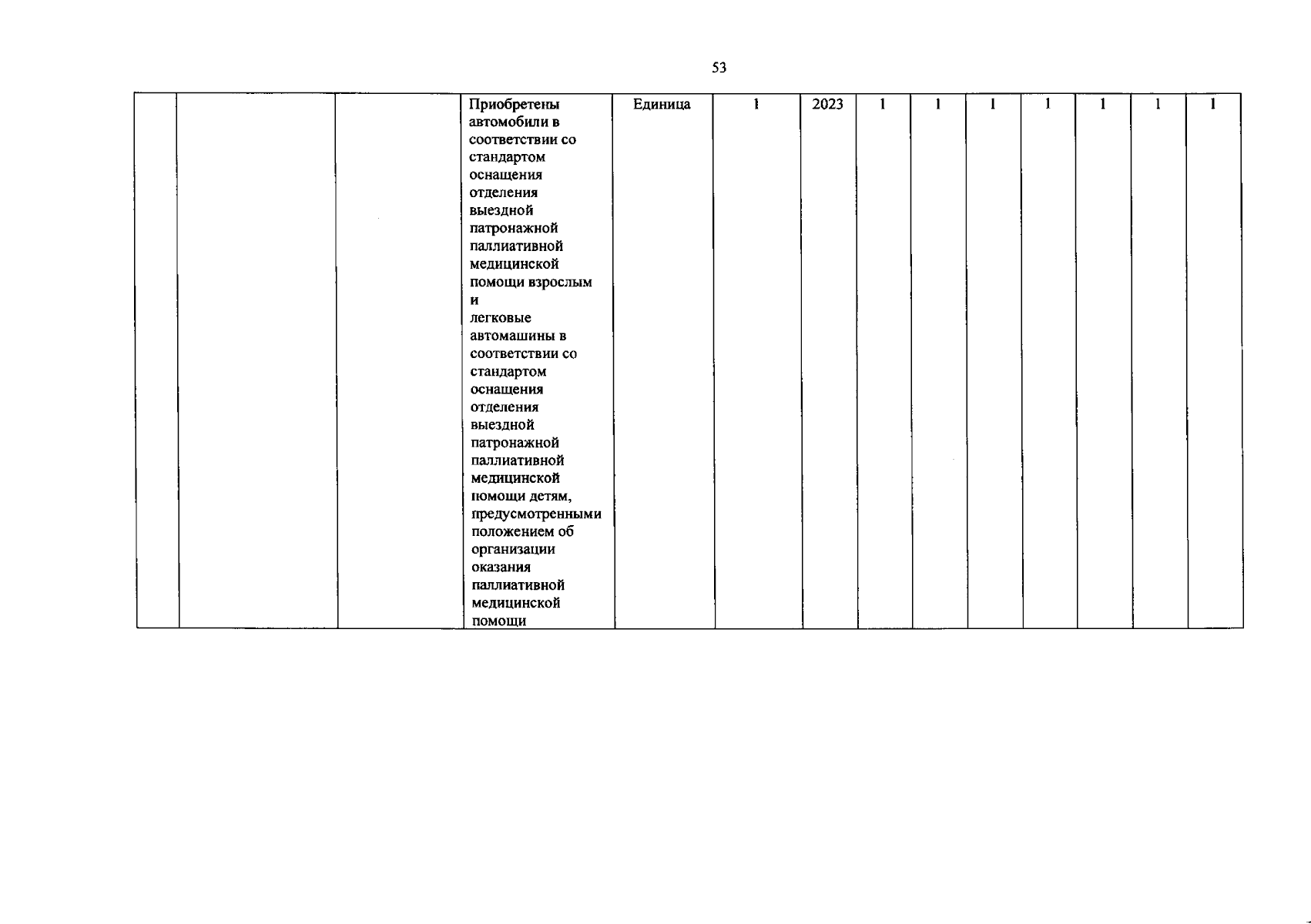 53

| | | | | | | | | | | | | | |
|---|---|---|---|---|---|---|---|---|---|---|---|---|---|
| | | | Приобретены автомобили в соответствии со стандартом оснащения отделения выездной патронажной паллиативной медицинской помощи взрослым и легковые автомашины в соответствии со стандартом оснащения отделения выездной патронажной паллиативной медицинской помощи детям, предусмотренными положением об организации оказания паллиативной медицинской помощи | Единица | 1 | 2023 | 1 | 1 | 1 | 1 | 1 | 1 | 1 |